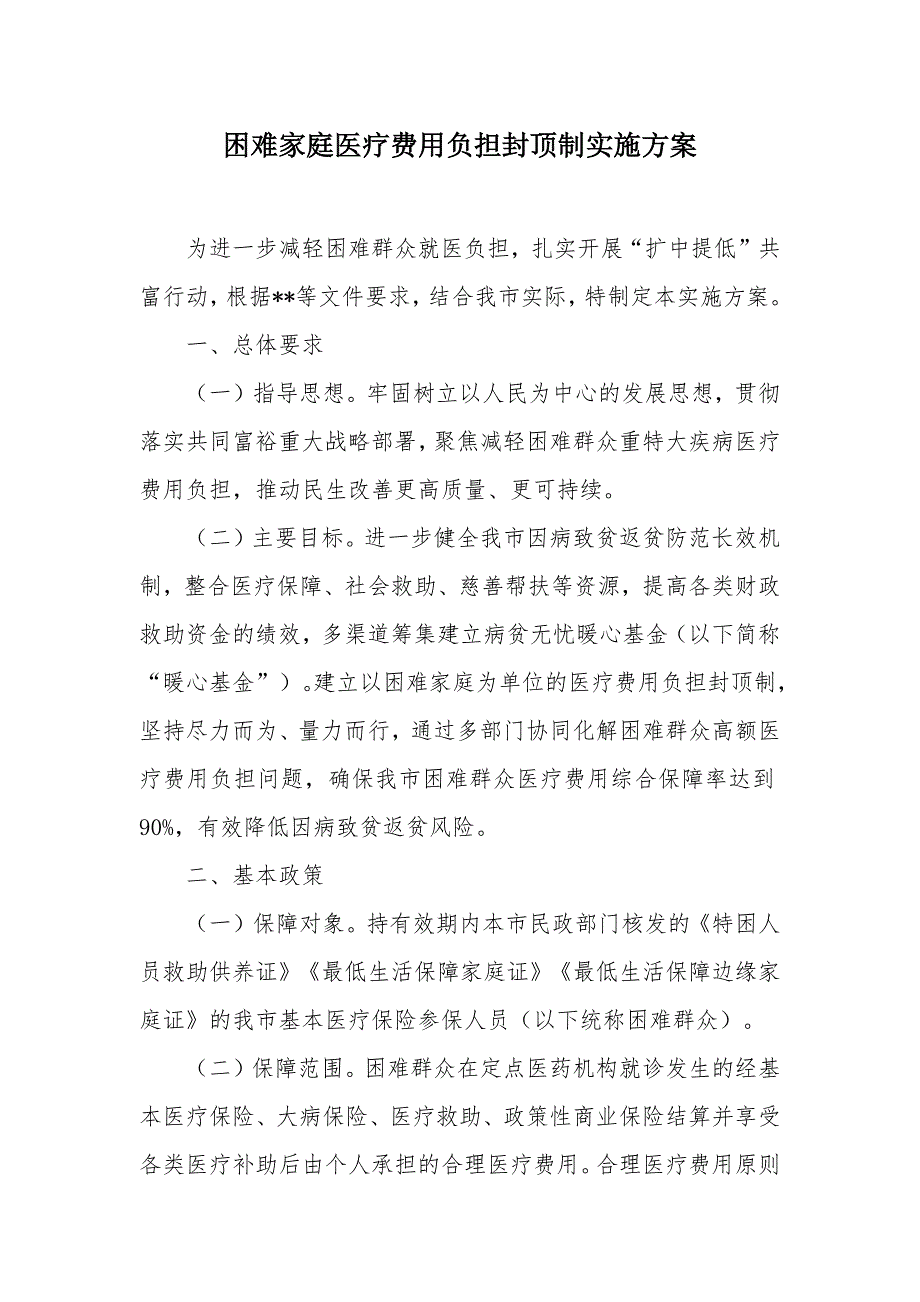 困难家庭医疗费用负担封顶制实施方案

为进一步减轻困难群众就医负担，扎实开展“扩中提低”共富行动，根据**等文件要求，结合我市实际，特制定本实施方案。

一、总体要求

（一）指导思想。牢固树立以人民为中心的发展思想，贯彻落实共同富裕重大战略部署，聚焦减轻困难群众重特大疾病医疗费用负担，推动民生改善更高质量、更可持续。

（二）主要目标。进一步健全我市因病致贫返贫防范长效机制，整合医疗保障、社会救助、慈善帮扶等资源，提高各类财政救助资金的绩效，多渠道筹集建立病贫无忧暖心基金（以下简称“暖心基金”）。建立以困难家庭为单位的医疗费用负担封顶制，坚持尽力而为、量力而行，通过多部门协同化解困难群众高额医疗费用负担问题，确保我市困难群众医疗费用综合保障率达到90%，有效降低因病致贫返贫风险。

二、基本政策

（一）保障对象。持有效期内本市民政部门核发的《特困人员救助供养证》《最低生活保障家庭证》《最低生活保障边缘家庭证》的我市基本医疗保险参保人员（以下统称困难群众）。

（二）保障范围。困难群众在定点医药机构就诊发生的经基本医疗保险、大病保险、医疗救助、政策性商业保险结算并享受各类医疗补助后由个人承担的合理医疗费用。合理医疗费用原则